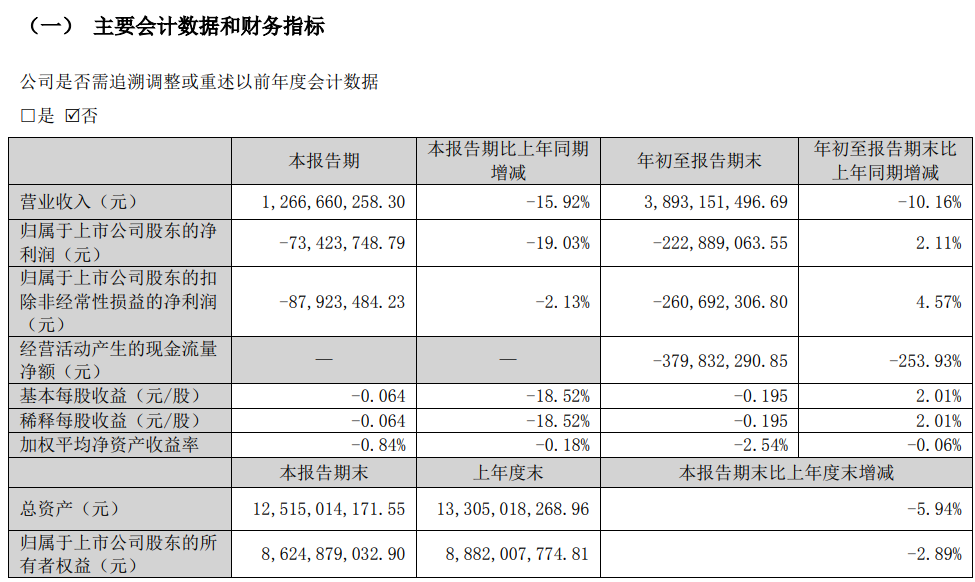 （一） 主要会计数据和财务指标

公司是否需追溯调整或重述以前年度会计数据

□是 ☑否

| | 本报告期 | 本报告期比上年同期增减 | 年初至报告期末 | 年初至报告期末比上年同期增减 |
|---|---|---|---|---|
| 营业收入（元） | 1,266,660,258.30 | -15.92% | 3,893,151,496.69 | -10.16% |
| 归属于上市公司股东的净利润（元） | -73,423,748.79 | -19.03% | -222,889,063.55 | 2.11% |
| 归属于上市公司股东的扣除非经常性损益的净利润（元） | -87,923,484.23 | -2.13% | -260,692,306.80 | 4.57% |
| 经营活动产生的现金流量净额（元） | — | — | -379,832,290.85 | -253.93% |
| 基本每股收益（元/股） | -0.064 | -18.52% | -0.195 | 2.01% |
| 稀释每股收益（元/股） | -0.064 | -18.52% | -0.195 | 2.01% |
| 加权平均净资产收益率 | -0.84% | -0.18% | -2.54% | -0.06% |
| | 本报告期末 | 上年度末 | 本报告期末比上年度末增减 | |
| 总资产（元） | 12,515,014,171.55 | 13,305,018,268.96 | -5.94% | |
| 归属于上市公司股东的所有者权益（元） | 8,624,879,032.90 | 8,882,007,774.81 | -2.89% | |